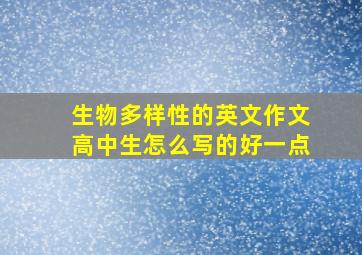 生物多样性的英文作文
高中生怎么写的好一点